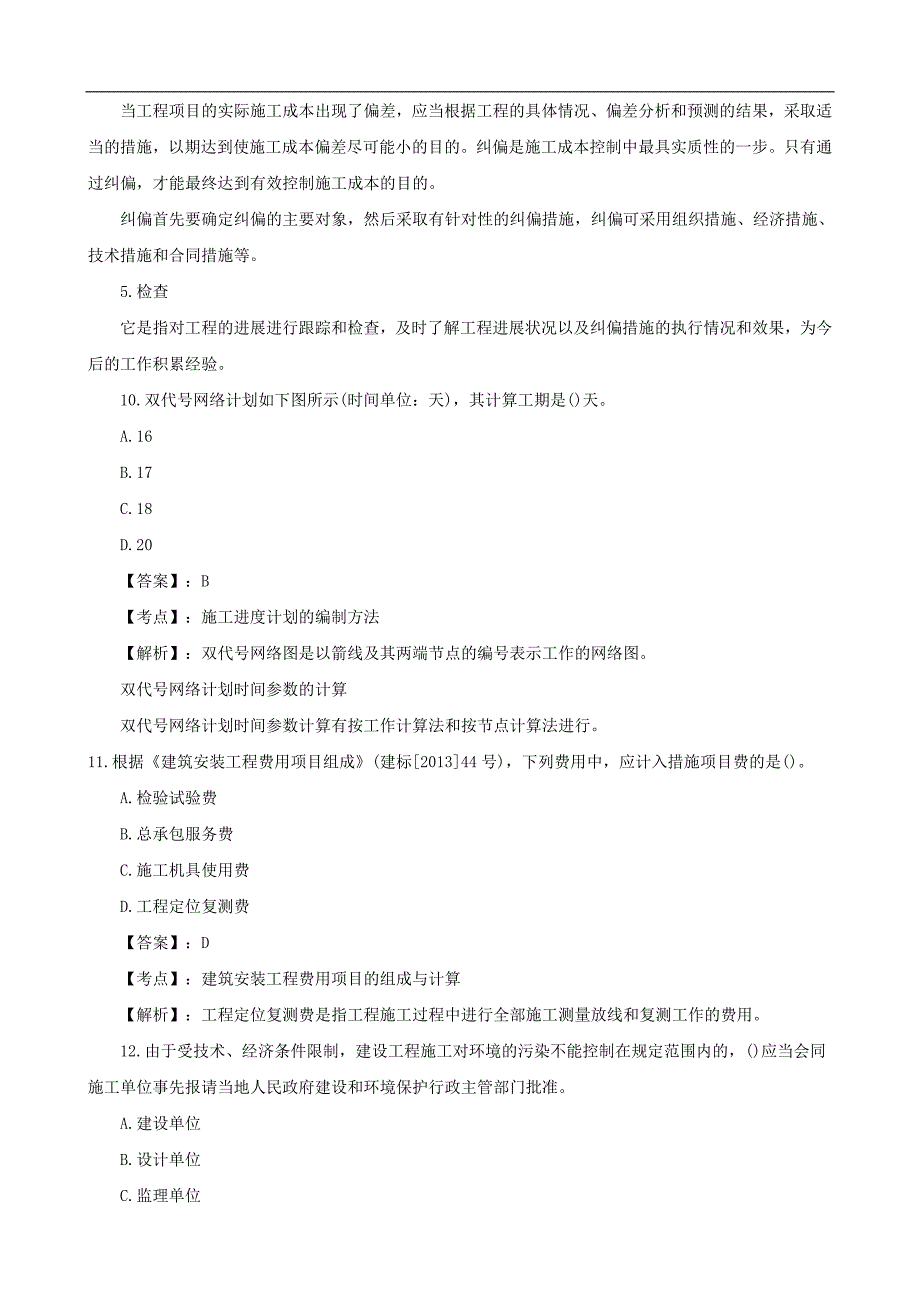 当工程项目的实际施工成本出现了偏差，应当根据工程的具体情况、偏差分析和预测的结果，采取适当的措施，以期达到使施工成本偏差尽可能小的目的。纠偏是施工成本控制中最具实质性的一步。只有通过纠偏，才能最终达到有效控制施工成本的目的。

纠偏首先要确定纠偏的主要对象，然后采取有针对性的纠偏措施，纠偏可采用组织措施、经济措施、技术措施和合同措施等。

5.检查

它是指对工程的进展进行跟踪和检查，及时了解工程进展状况以及纠偏措施的执行情况和效果，为今后的工作积累经验。

10.双代号网络计划如下图所示(时间单位：天)，其计算工期是()天。

A.16

B.17

C.18

D.20

【答案】：B

【考点】：施工进度计划的编制方法

【解析】：双代号网络图是以箭线及其两端节点的编号表示工作的网络图。

双代号网络计划时间参数的计算

双代号网络计划时间参数计算有按工作计算法和按节点计算法进行。

11.根据《建筑安装工程费用项目组成》(建标[2013]44号)，下列费用中，应计入措施项目费的是()。

A.检验试验费

B.总承包服务费

C.施工机具使用费

D.工程定位复测费

【答案】：D

【考点】：建筑安装工程费用项目的组成与计算

【解析】：工程定位复测费是指工程施工过程中进行全部施工测量放线和复测工作的费用。

12.由于受技术、经济条件限制，建设工程施工对环境的污染不能控制在规定范围内的，()应当会同施工单位事先报请当地人民政府建设和环境保护行政主管部门批准。

A.建设单位

B.设计单位

C.监理单位